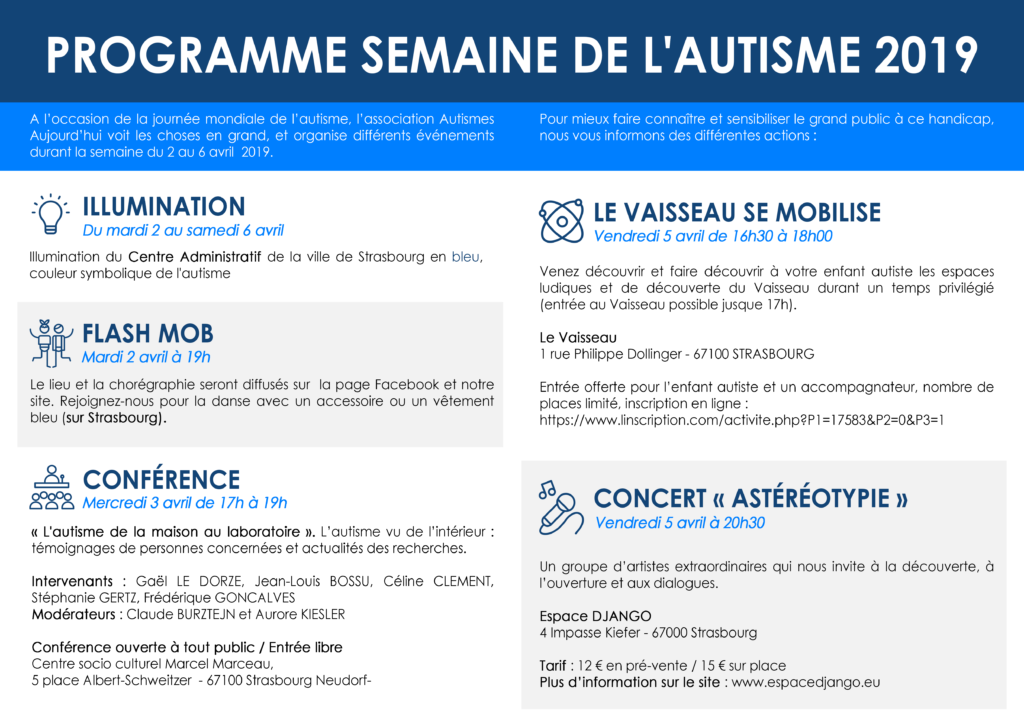 PROGRAMME SEMAINE DE L'AUTISME 2019

A l'occasion de la journée mondiale de l'autisme, l'association Autismes Aujourd'hui voit les choses en grand, et organise différents événements durant la semaine du 2 au 6 avril 2019.

Pour mieux faire connaître et sensibiliser le grand public à ce handicap, nous vous informons des différentes actions :

ILLUMINATION
Du mardi 2 au samedi 6 avril

Illumination du Centre Administratif de la ville de Strasbourg en bleu, couleur symbolique de l'autisme

FLASH MOB
Mardi 2 avril à 19h

Le lieu et la chorégraphie seront diffusés sur la page Facebook et notre site. Rejoignez-nous pour la danse avec un accessoire ou un vêtement bleu (sur Strasbourg).

CONFÉRENCE
Mercredi 3 avril de 17h à 19h

« L'autisme de la maison au laboratoire ». L'autisme vu de l'intérieur : témoignages de personnes concernées et actualités des recherches.

Intervenants : Gaël LE DORZE, Jean-Louis BOSSU, Céline CLEMENT, Stéphanie GERTZ, Frédérique GONCALVES
Modérateurs : Claude BURZTEJN et Aurore KIESLER

Conférence ouverte à tout public / Entrée libre
Centre socio culturel Marcel Marceau,
5 place Albert-Schweitzer - 67100 Strasbourg Neudorf-

LE VAISSEAU SE MOBILISE
Vendredi 5 avril de 16h30 à 18h00

Venez découvrir et faire découvrir à votre enfant autiste les espaces ludiques et de découverte du Vaisseau durant un temps privilégié (entrée au Vaisseau possible jusque 17h).

Le Vaisseau
1 rue Philippe Dollinger - 67100 STRASBOURG

Entrée offerte pour l'enfant autiste et un accompagnateur, nombre de places limité, inscription en ligne :
https://www.linscription.com/activite.php?P1=17583&P2=0&P3=1

CONCERT « ASTÉRÉOTYPIE »
Vendredi 5 avril à 20h30

Un groupe d'artistes extraordinaires qui nous invite à la découverte, à l'ouverture et aux dialogues.

Espace DJANGO
4 Impasse Kiefer - 67000 Strasbourg

Tarif : 12 € en pré-vente / 15 € sur place
Plus d'information sur le site : www.espacedjango.eu